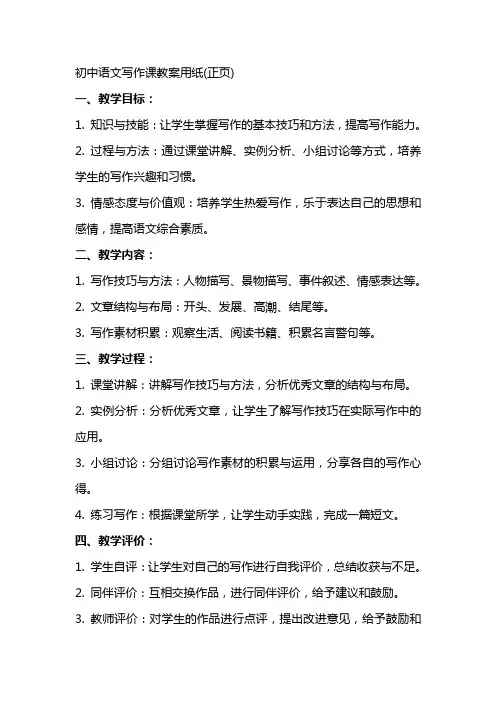 初中语文写作课教案用纸(正页)

一、教学目标：

1. 知识与技能：让学生掌握写作的基本技巧和方法，提高写作能力。

2. 过程与方法：通过课堂讲解、实例分析、小组讨论等方式，培养学生的写作兴趣和习惯。

3. 情感态度与价值观：培养学生热爱写作，乐于表达自己的思想和感情，提高语文综合素质。

二、教学内容：

1. 写作技巧与方法：人物描写、景物描写、事件叙述、情感表达等。

2. 文章结构与布局：开头、发展、高潮、结尾等。

3. 写作素材积累：观察生活、阅读书籍、积累名言警句等。

三、教学过程：

1. 课堂讲解：讲解写作技巧与方法，分析优秀文章的结构与布局。

2. 实例分析：分析优秀文章，让学生了解写作技巧在实际写作中的应用。

3. 小组讨论：分组讨论写作素材的积累与运用，分享各自的写作心得。

4. 练习写作：根据课堂所学，让学生动手实践，完成一篇短文。

四、教学评价：

1. 学生自评：让学生对自己的写作进行自我评价，总结收获与不足。

2. 同伴评价：互相交换作品，进行同伴评价，给予建议和鼓励。

3. 教师评价：对学生的作品进行点评，提出改进意见，给予鼓励和